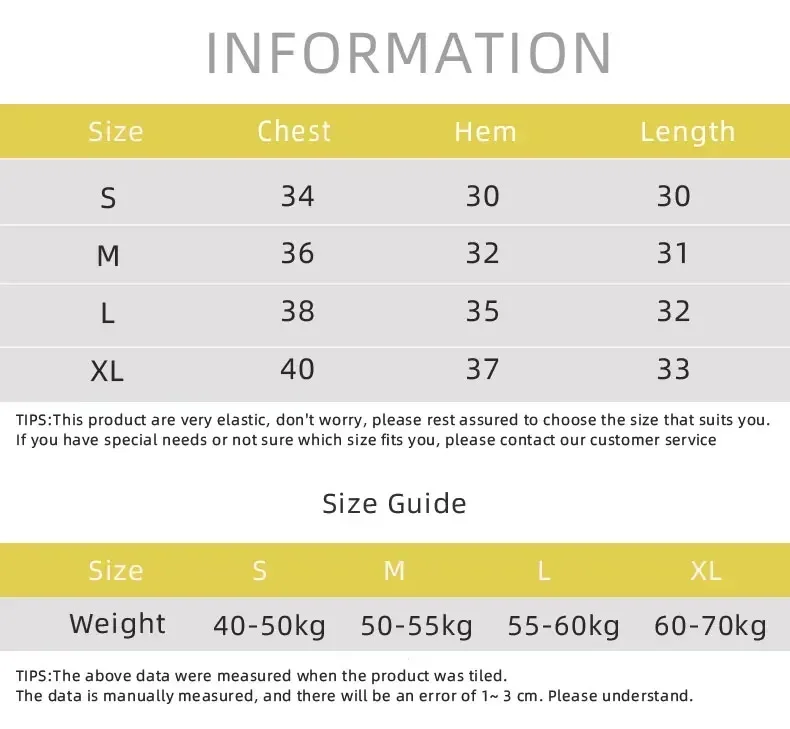 INFORMATION

| Size | Chest | Hem | Length |
|---|---|---|---|
| S | 34 | 30 | 30 |
| M | 36 | 32 | 31 |
| L | 38 | 35 | 32 |
| XL | 40 | 37 | 33 |

TIPS:This product are very elastic, don't worry, please rest assured to choose the size that suits you. If you have special needs or not sure which size fits you, please contact our customer service

Size Guide

| Size | S | M | L | XL |
|---|---|---|---|---|
| Weight | 40-50kg | 50-55kg | 55-60kg | 60-70kg |

TIPS:The above data were measured when the product was tiled. The data is manually measured, and there will be an error of 1~ 3 cm. Please understand.